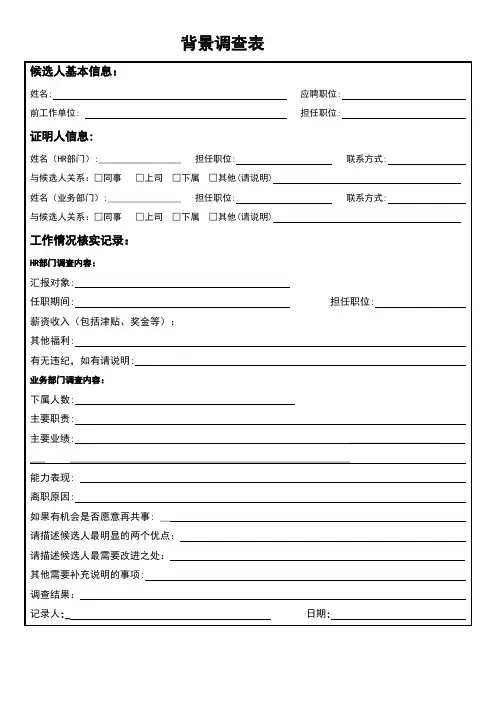 背景调查表

候选人基本信息：

姓名：

应聘职位：

前工作单位：

担任职位：

证明人信息：

姓名（HR部门）：

担任职位：

联系方式：

与候选人关系：□同事 □上司 □下属 □其他(请说明)

姓名（业务部门）：

担任职位：

联系方式：

与候选人关系：□同事 □上司 □下属 □其他(请说明)

工作情况核实记录：

HR部门调查内容：

汇报对象：

任职期间：

担任职位：

薪资收入（包括津贴、奖金等）：

其他福利：

有无违纪，如有请说明：

业务部门调查内容：

下属人数：

主要职责：

主要业绩：

能力表现：

离职原因：

如果有机会是否愿意再共事：

请描述候选人最明显的两个优点：

请描述候选人最需要改进之处：

其他需要补充说明的事项：

调查结果：

记录人：

日期：